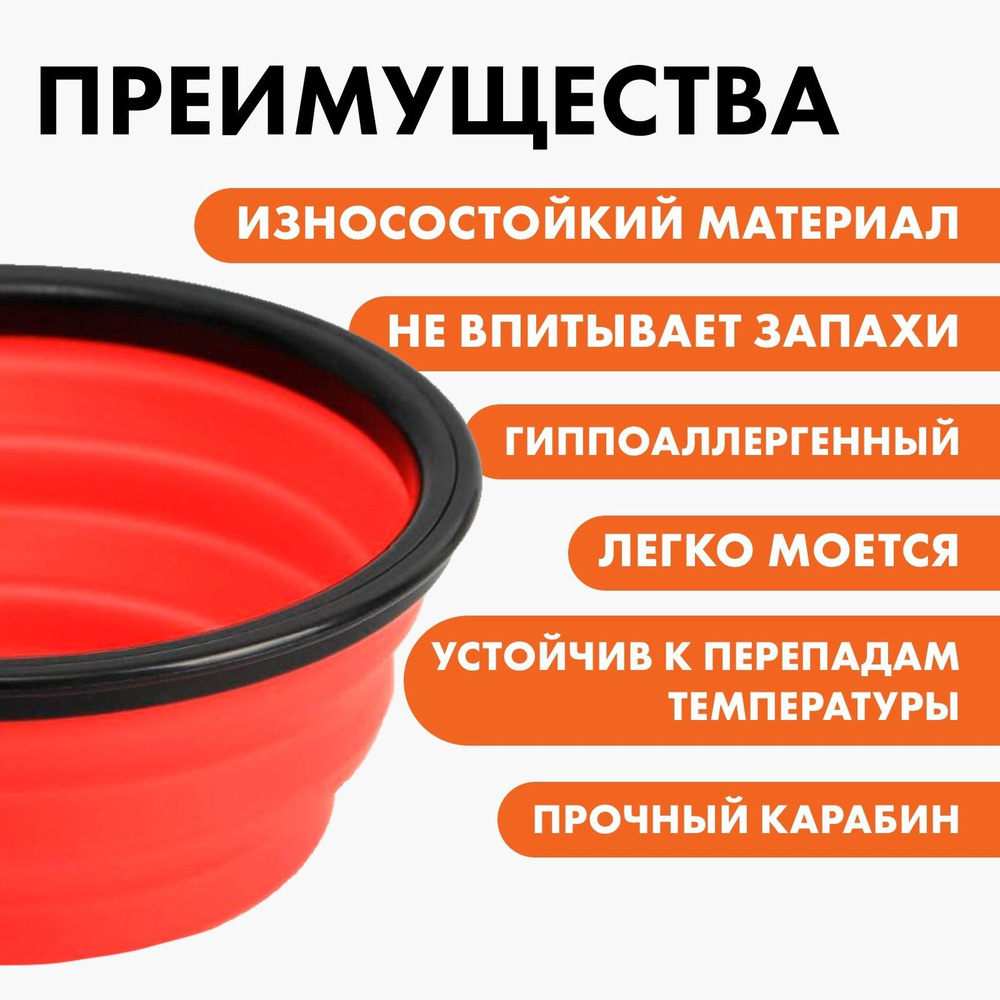 ПРЕИМУЩЕСТВА

ИЗНОСОСТОЙКИЙ МАТЕРИАЛ

НЕ ВПИТЫВАЕТ ЗАПАХИ

ГИППОАЛЛЕРГЕННЫЙ

ЛЕГКО МОЕТСЯ

УСТОЙЧИВ К ПЕРЕПАДАМ ТЕМПЕРАТУРЫ

ПРОЧНЫЙ КАРАБИН